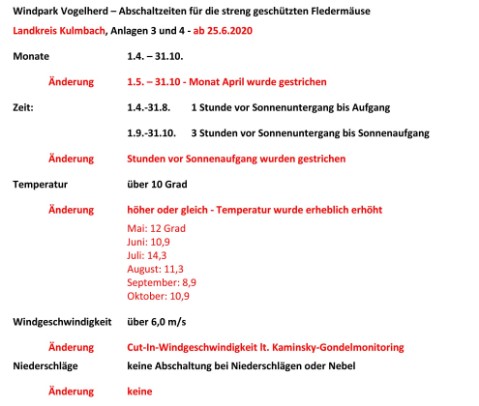 Windpark Vogelherd – Abschaltzeiten für die streng geschützten Fledermäuse

Landkreis Kulmbach, Anlagen 3 und 4 - ab 25.6.2020

Monate 1.4. – 31.10.

Änderung 1.5. – 31.10 - Monat April wurde gestrichen

Zeit: 1.4.-31.8. 1 Stunde vor Sonnenuntergang bis Aufgang

1.9.-31.10. 3 Stunden vor Sonnenuntergang bis Sonnenaufgang

Änderung Stunden vor Sonnenaufgang wurden gestrichen

Temperatur über 10 Grad

Änderung höher oder gleich - Temperatur wurde erheblich erhöht

Mai: 12 Grad
Juni: 10,9
Juli: 14,3
August: 11,3
September: 8,9
Oktober: 10,9

Windgeschwindigkeit über 6,0 m/s

Änderung Cut-In-Windgeschwindigkeit lt. Kaminsky-Gondelmonitoring

Niederschläge keine Abschaltung bei Niederschlägen oder Nebel

Änderung keine